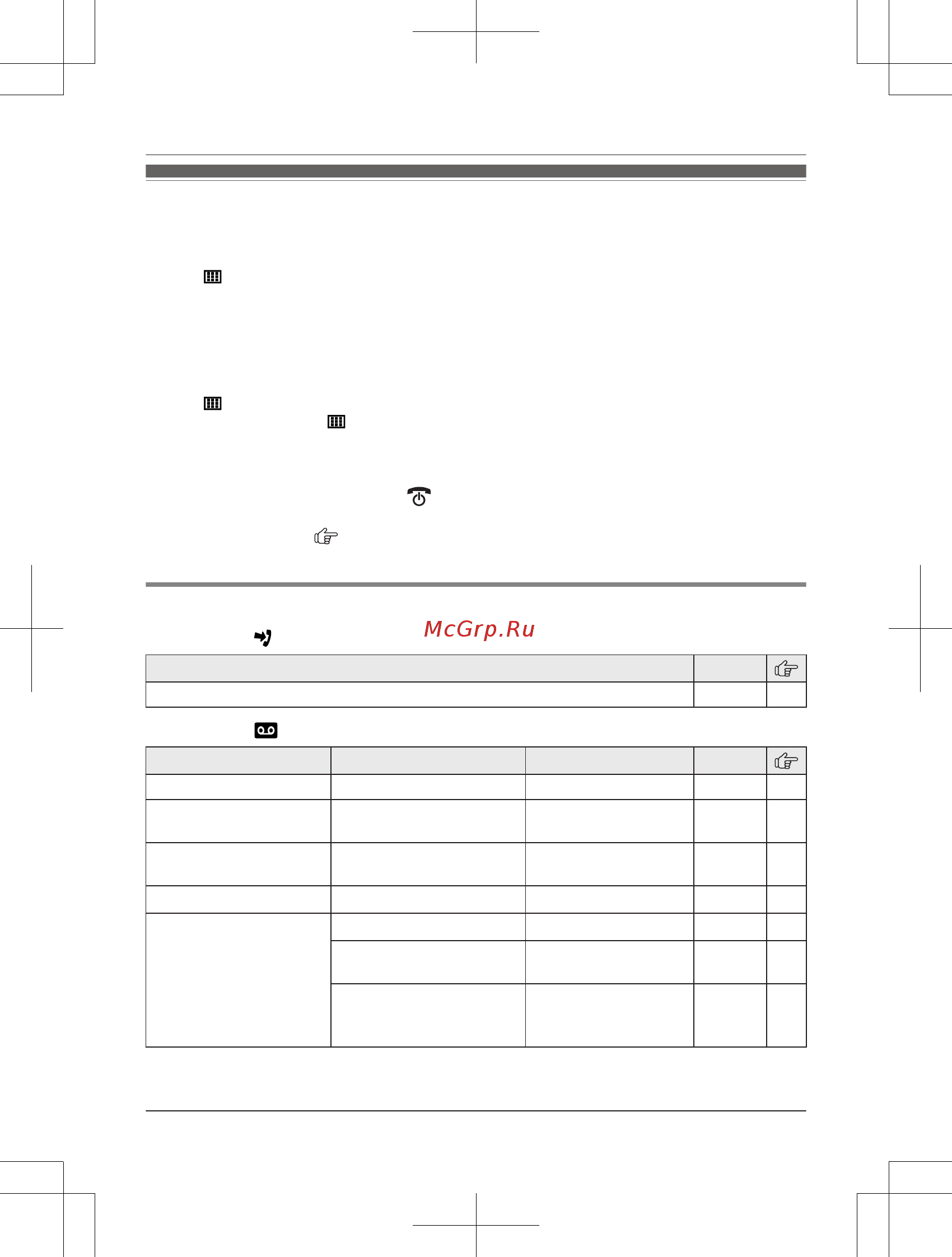 McGrp.Ru